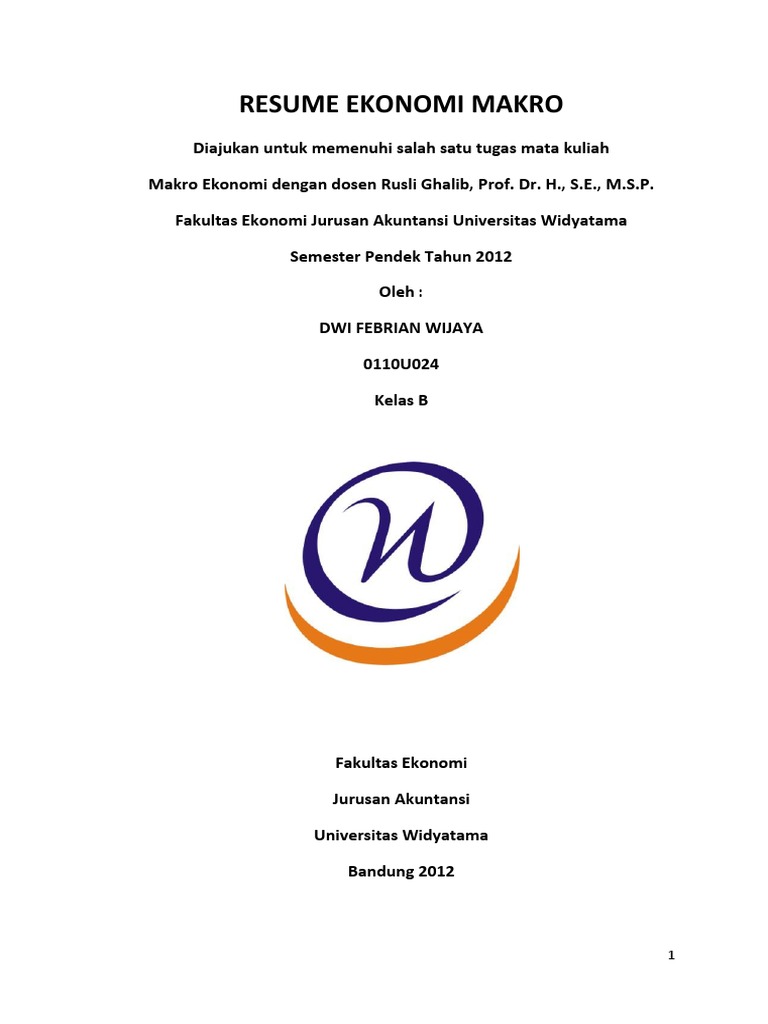 RESUME EKONOMI MAKRO

Diajukan untuk memenuhi salah satu tugas mata kuliah

Makro Ekonomi dengan dosen Rusli Ghalib, Prof. Dr. H., S.E., M.S.P.

Fakultas Ekonomi Jurusan Akuntansi Universitas Widyatama

Semester Pendek Tahun 2012

Oleh :

DWI FEBRIAN WIJAYA

0110U024

Kelas B

Fakultas Ekonomi

Jurusan Akuntansi

Universitas Widyatama

Bandung 2012

1